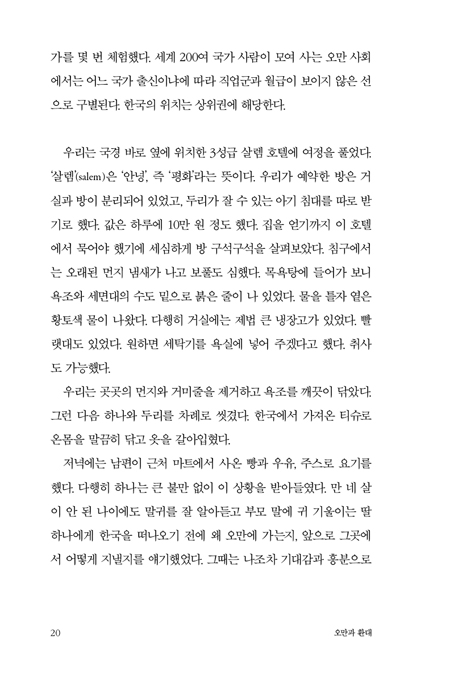 가를 몇 번 체험했다. 세계 200여 국가 사람이 모여 사는 오만 사회에서는 어느 국가 출신이냐에 따라 직업군과 월급이 보이지 않은 선으로 구별된다. 한국의 위치는 상위권에 해당한다.

우리는 국경 바로 옆에 위치한 3성급 살렘 호텔에 여정을 풀었다. '살렘'(salem)은 '안녕', 즉 '평화'라는 뜻이다. 우리가 예약한 방은 거실과 방이 분리되어 있었고, 두리가 잘 수 있는 아기 침대를 따로 받기로 했다. 값은 하루에 10만 원 정도 했다. 집을 얻기까지 이 호텔에서 묵어야 했기에 세심하게 방 구석구석을 살펴보았다. 침구에서는 오래된 먼지 냄새가 나고 보풀도 심했다. 목욕탕에 들어가 보니 욕조와 세면대의 수도 밑으로 붉은 줄이 나 있었다. 물을 틀자 옅은 황토색 물이 나왔다. 다행히 거실에는 제법 큰 냉장고가 있었다. 빨랫대도 있었다. 원하면 세탁기를 욕실에 넣어 주겠다고 했다. 취사도 가능했다.

우리는 곳곳의 먼지와 거미줄을 제거하고 욕조를 깨끗이 닦았다. 그런 다음 하나와 두리를 차례로 씻겼다. 한국에서 가져온 티슈로 온몸을 말끔히 닦고 옷을 갈아입혔다.

저녁에는 남편이 근처 마트에서 사온 빵과 우유, 주스로 요기를 했다. 다행히 하나는 큰 불만 없이 이 상황을 받아들였다. 만 네 살이 안 된 나이에도 말귀를 잘 알아듣고 부모 말에 귀 기울이는 딸 하나에게 한국을 떠나오기 전에 왜 오만에 가는지, 앞으로 그곳에서 어떻게 지낼지를 얘기했었다. 그때는 나조차 기대감과 흥분으로

20 오만과 환대